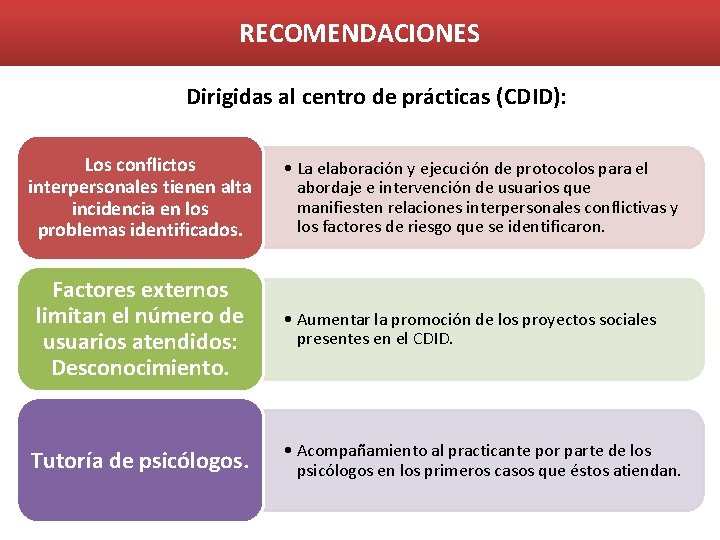 RECOMENDACIONES

Dirigidas al centro de prácticas (CDID):

Los conflictos interpersonales tienen alta incidencia en los problemas identificados.

• La elaboración y ejecución de protocolos para el abordaje e intervención de usuarios que manifiesten relaciones interpersonales conflictivas y los factores de riesgo que se identificaron.

Factores externos limitan el número de usuarios atendidos: Desconocimiento.

• Aumentar la promoción de los proyectos sociales presentes en el CDID.

Tutoría de psicólogos.

• Acompañamiento al practicante por parte de los psicólogos en los primeros casos que éstos atiendan.